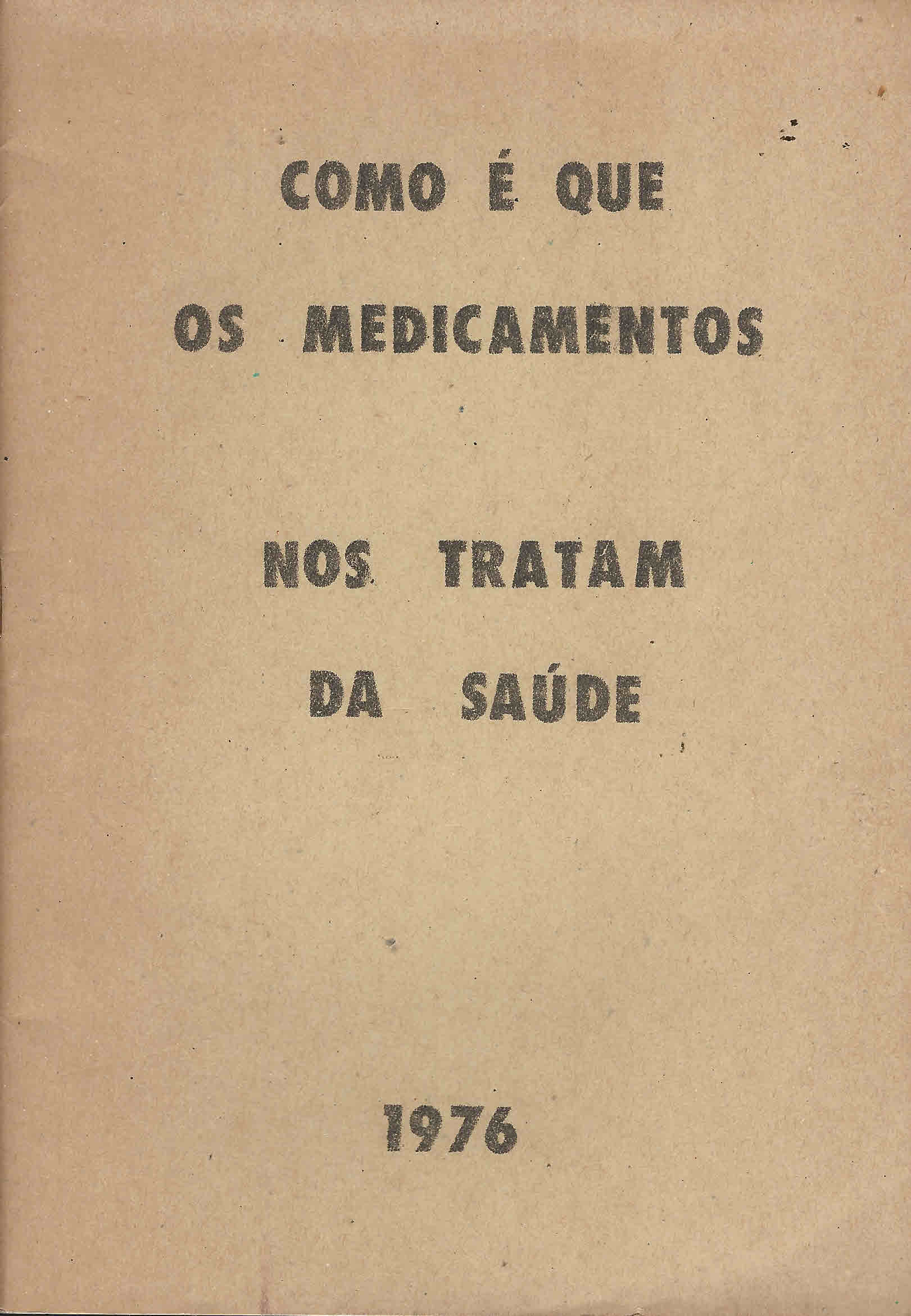 COMO É QUE
OS MEDICAMENTOS

NOS TRATAM
DA SAÚDE

1976